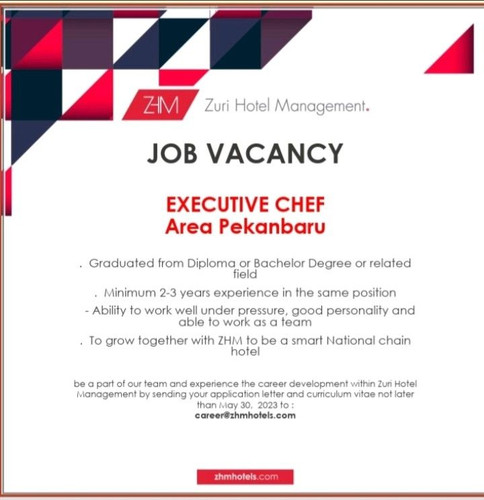 ZHM Zuri Hotel Management.

JOB VACANCY

EXECUTIVE CHEF
Area Pekanbaru

. Graduated from Diploma or Bachelor Degree or related field

. Minimum 2-3 years experience in the same position

- Ability to work well under pressure, good personality and able to work as a team

. To grow together with ZHM to be a smart National chain hotel

be a part of our team and experience the career development within Zuri Hotel Management by sending your application letter and curriculum vitae not later than May 30, 2023 to :
career@zhmhotels.com

zhmhotels.com